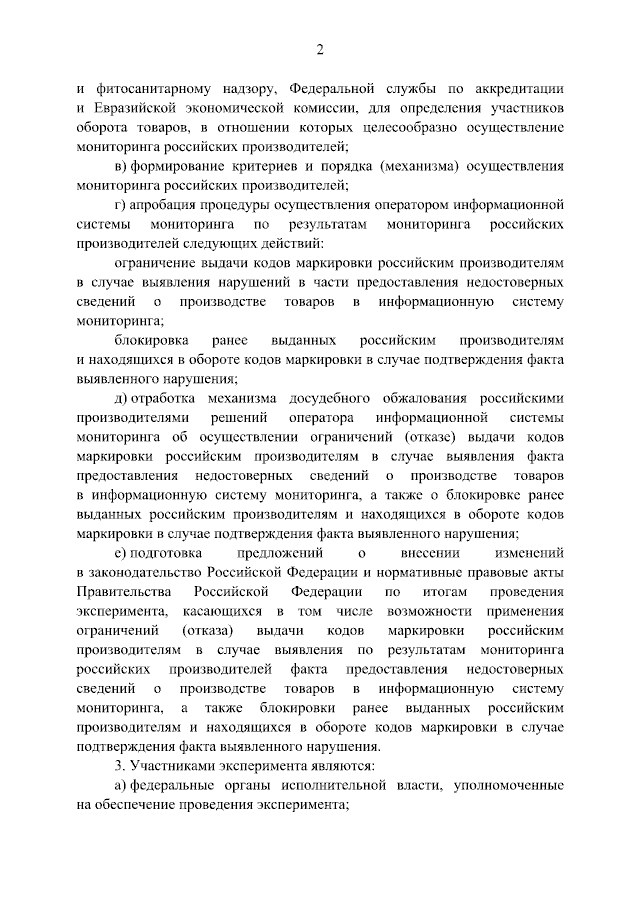 2

и фитосанитарному надзору, Федеральной службы по аккредитации и Евразийской экономической комиссии, для определения участников оборота товаров, в отношении которых целесообразно осуществление мониторинга российских производителей;

в) формирование критериев и порядка (механизма) осуществления мониторинга российских производителей;

г) апробация процедуры осуществления оператором информационной системы мониторинга по результатам мониторинга российских производителей следующих действий:

ограничение выдачи кодов маркировки российским производителям в случае выявления нарушений в части предоставления недостоверных сведений о производстве товаров в информационную систему мониторинга;

блокировка ранее выданных российским производителям и находящихся в обороте кодов маркировки в случае подтверждения факта выявленного нарушения;

д) отработка механизма досудебного обжалования российскими производителями решений оператора информационной системы мониторинга об осуществлении ограничений (отказе) выдачи кодов маркировки российским производителям в случае выявления факта предоставления недостоверных сведений о производстве товаров в информационную систему мониторинга, а также о блокировке ранее выданных российским производителям и находящихся в обороте кодов маркировки в случае подтверждения факта выявленного нарушения;

е) подготовка предложений о внесении изменений в законодательство Российской Федерации и нормативные правовые акты Правительства Российской Федерации по итогам проведения эксперимента, касающихся в том числе возможности применения ограничений (отказа) выдачи кодов маркировки российским производителям в случае выявления по результатам мониторинга российских производителей факта предоставления недостоверных сведений о производстве товаров в информационную систему мониторинга, а также блокировки ранее выданных российским производителям и находящихся в обороте кодов маркировки в случае подтверждения факта выявленного нарушения.

3. Участниками эксперимента являются:

а) федеральные органы исполнительной власти, уполномоченные на обеспечение проведения эксперимента;